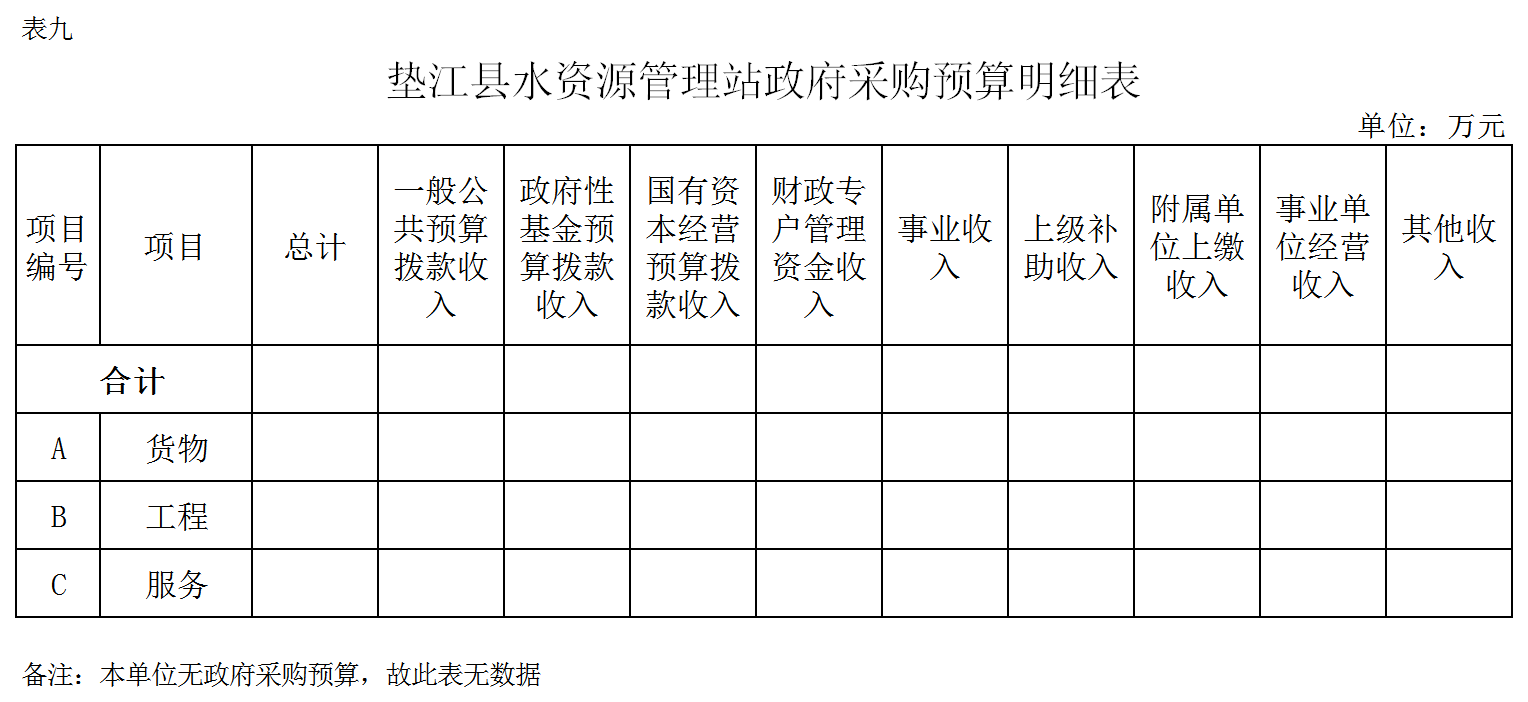 表九

垫江县水资源管理站政府采购预算明细表

单位：万元

| 项目编号 | 项目 | 总计 | 一般公共预算拨款收入 | 政府性基金预算拨款收入 | 国有资本经营预算拨款收入 | 财政专户管理资金收入 | 事业收入 | 上级补助收入 | 附属单位上缴收入 | 事业单位经营收入 | 其他收入 |
|---|---|---|---|---|---|---|---|---|---|---|---|
| 合计 | | | | | | | | | | | |
| A | 货物 | | | | | | | | | | |
| B | 工程 | | | | | | | | | | |
| C | 服务 | | | | | | | | | | |

备注：本单位无政府采购预算，故此表无数据